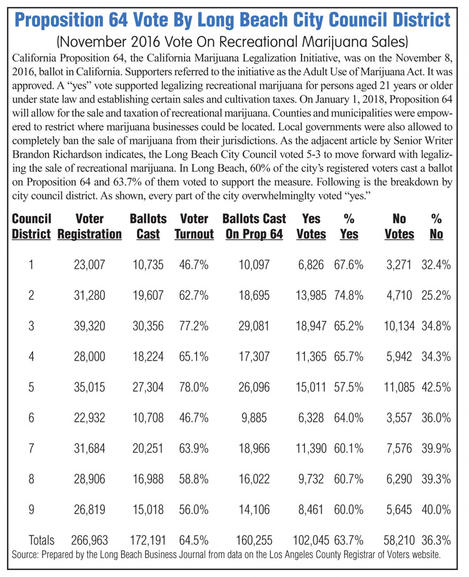 Proposition 64 Vote By Long Beach City Council District

(November 2016 Vote On Recreational Marijuana Sales)

California Proposition 64, the California Marijuana Legalization Initiative, was on the November 8, 2016, ballot in California. Supporters referred to the initiative as the Adult Use of Marijuana Act. It was approved. A "yes" vote supported legalizing recreational marijuana for persons aged 21 years or older under state law and establishing certain sales and cultivation taxes. On January 1, 2018, Proposition 64 will allow for the sale and taxation of recreational marijuana. Counties and municipalities were empowered to restrict where marijuana businesses could be located. Local governments were also allowed to completely ban the sale of marijuana from their jurisdictions. As the adjacent article by Senior Writer Brandon Richardson indicates, the Long Beach City Council voted 5-3 to move forward with legalizing the sale of recreational marijuana. In Long Beach, 60% of the city's registered voters cast a ballot on Proposition 64 and 63.7% of them voted to support the measure. Following is the breakdown by city council district. As shown, every part of the city overwhelminglty voted "yes."

| Council District | Voter Registration | Ballots Cast | Voter Turnout | Ballots Cast On Prop 64 | Yes Votes | % Yes | No Votes | % No |
|---|---|---|---|---|---|---|---|---|
| 1 | 23,007 | 10,735 | 46.7% | 10,097 | 6,826 | 67.6% | 3,271 | 32.4% |
| 2 | 31,280 | 19,607 | 62.7% | 18,695 | 13,985 | 74.8% | 4,710 | 25.2% |
| 3 | 39,320 | 30,356 | 77.2% | 29,081 | 18,947 | 65.2% | 10,134 | 34.8% |
| 4 | 28,000 | 18,224 | 65.1% | 17,307 | 11,365 | 65.7% | 5,942 | 34.3% |
| 5 | 35,015 | 27,304 | 78.0% | 26,096 | 15,011 | 57.5% | 11,085 | 42.5% |
| 6 | 22,932 | 10,708 | 46.7% | 9,885 | 6,328 | 64.0% | 3,557 | 36.0% |
| 7 | 31,684 | 20,251 | 63.9% | 18,966 | 11,390 | 60.1% | 7,576 | 39.9% |
| 8 | 28,906 | 16,988 | 58.8% | 16,022 | 9,732 | 60.7% | 6,290 | 39.3% |
| 9 | 26,819 | 15,018 | 56.0% | 14,106 | 8,461 | 60.0% | 5,645 | 40.0% |
| Totals | 266,963 | 172,191 | 64.5% | 160,255 | 102,045 | 63.7% | 58,210 | 36.3% |

Source: Prepared by the Long Beach Business Journal from data on the Los Angeles County Registrar of Voters website.